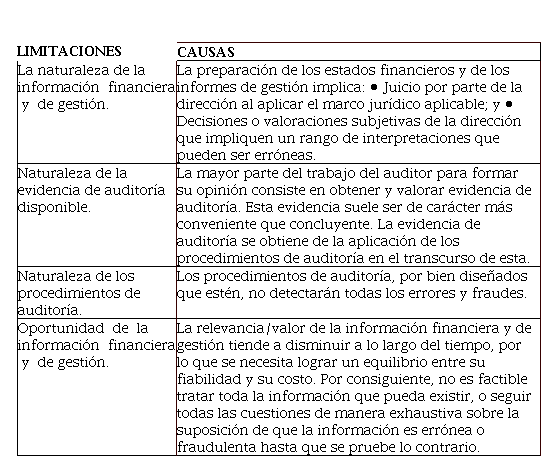 | LIMITACIONES | CAUSAS |
|---|---|
| La naturaleza de la información financiera y de gestión. | La preparación de los estados financieros y de los informes de gestión implica: • Juicio por parte de la dirección al aplicar el marco jurídico aplicable; y • Decisiones o valoraciones subjetivas de la dirección que impliquen un rango de interpretaciones que pueden ser erróneas. |
| Naturaleza de la evidencia de auditoría disponible. | La mayor parte del trabajo del auditor para formar su opinión consiste en obtener y valorar evidencia de auditoría. Esta evidencia suele ser de carácter más conveniente que concluyente. La evidencia de auditoría se obtiene de la aplicación de los procedimientos de auditoría en el transcurso de esta. |
| Naturaleza de los procedimientos de auditoría. | Los procedimientos de auditoría, por bien diseñados que estén, no detectarán todas los errores y fraudes. |
| Oportunidad de la información financiera y de gestión. | La relevancia/valor de la información financiera y de gestión tiende a disminuir a lo largo del tiempo, por lo que se necesita lograr un equilibrio entre su fiabilidad y su costo. Por consiguiente, no es factible tratar toda la información que pueda existir, o seguir todas las cuestiones de manera exhaustiva sobre la suposición de que la información es errónea o fraudulenta hasta que se pruebe lo contrario. |